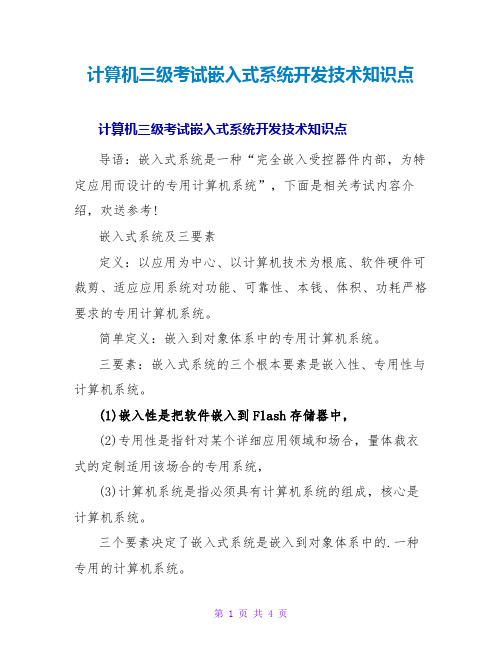 计算机三级考试嵌入式系统开发技术知识点

计算机三级考试嵌入式系统开发技术知识点

导语：嵌入式系统是一种“完全嵌入受控器件内部，为特定应用而设计的专用计算机系统”，下面是相关考试内容介绍，欢送参考！

嵌入式系统及三要素

定义：以应用为中心、以计算机技术为根底、软件硬件可裁剪、适应应用系统对功能、可靠性、本钱、体积、功耗严格要求的专用计算机系统。

简单定义：嵌入到对象体系中的专用计算机系统。

三要素：嵌入式系统的三个根本要素是嵌入性、专用性与计算机系统。

(1)嵌入性是把软件嵌入到Flash存储器中，

(2)专用性是指针对某个详细应用领域和场合，量体裁衣式的定制适用该场合的专用系统，

(3)计算机系统是指必须具有计算机系统的组成，核心是计算机系统。

三个要素决定了嵌入式系统是嵌入到对象体系中的.一种专用的计算机系统。

第 1 页 共 4 页